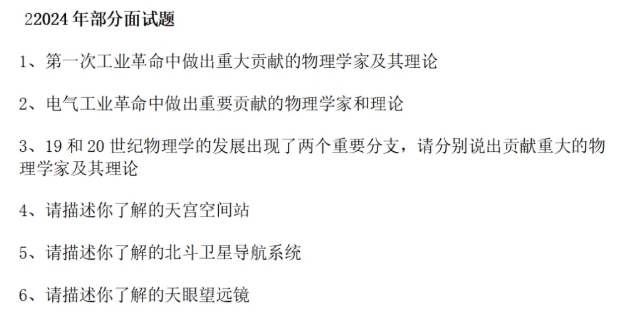 22024 年部分面试题

1、第一次工业革命中做出重大贡献的物理学家及其理论

2、电气工业革命中做出重要贡献的物理学家和理论

3、19 和 20 世纪物理学的发展出现了两个重要分支，请分别说出贡献重大的物理学家及其理论

4、请描述你了解的天宫空间站

5、请描述你了解的北斗卫星导航系统

6、请描述你了解的天眼望远镜